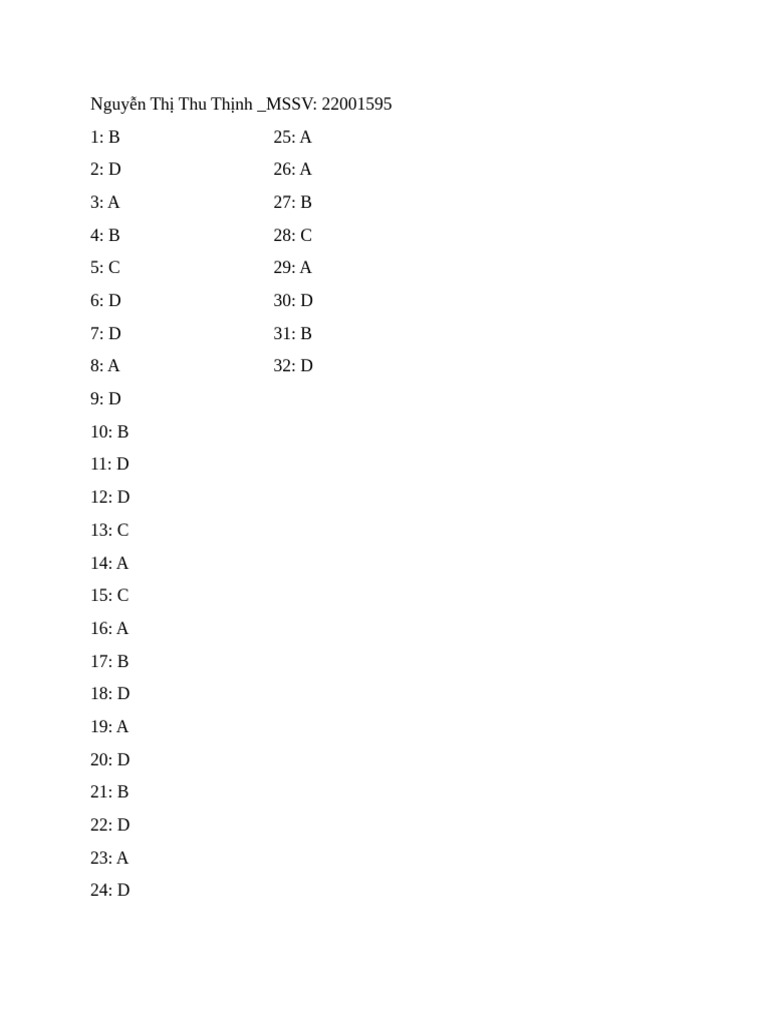 Nguyễn Thị Thu Thịnh _MSSV: 22001595

1: B
2: D
3: A
4: B
5: C
6: D
7: D
8: A
9: D
10: B
11: D
12: D
13: C
14: A
15: C
16: A
17: B
18: D
19: A
20: D
21: B
22: D
23: A
24: D

25: A
26: A
27: B
28: C
29: A
30: D
31: B
32: D